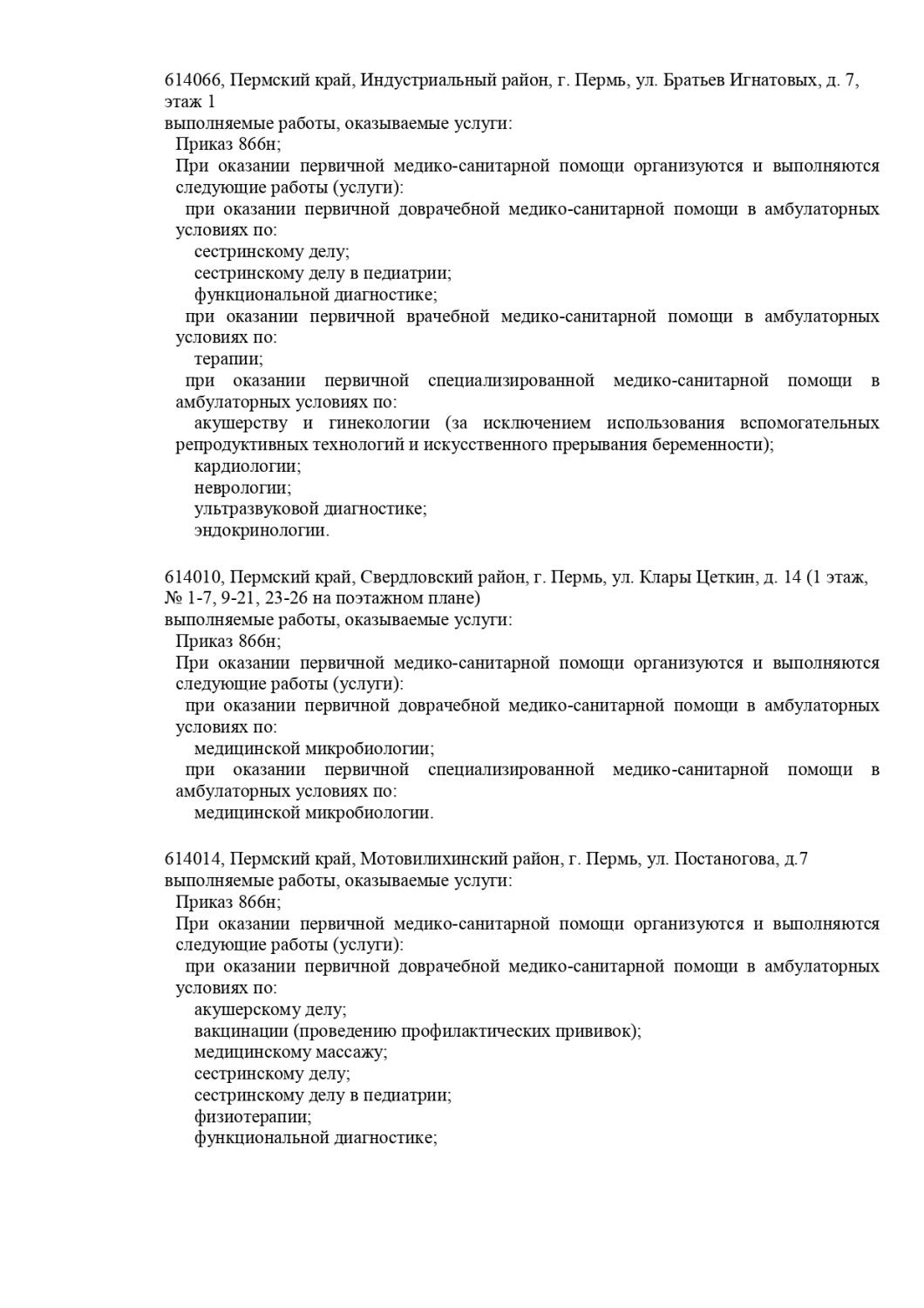 614066, Пермский край, Индустриальный район, г. Пермь, ул. Братьев Игнатовых, д. 7, этаж 1
выполняемые работы, оказываемые услуги:
Приказ 866н;
При оказании первичной медико-санитарной помощи организуются и выполняются следующие работы (услуги):
при оказании первичной доврачебной медико-санитарной помощи в амбулаторных условиях по:
сестринскому делу;
сестринскому делу в педиатрии;
функциональной диагностике;
при оказании первичной врачебной медико-санитарной помощи в амбулаторных условиях по:
терапии;
при оказании первичной специализированной медико-санитарной помощи в амбулаторных условиях по:
акушерству и гинекологии (за исключением использования вспомогательных репродуктивных технологий и искусственного прерывания беременности);
кардиологии;
неврологии;
ультразвуковой диагностике;
эндокринологии.

614010, Пермский край, Свердловский район, г. Пермь, ул. Клары Цеткин, д. 14 (1 этаж, № 1-7, 9-21, 23-26 на поэтажном плане)
выполняемые работы, оказываемые услуги:
Приказ 866н;
При оказании первичной медико-санитарной помощи организуются и выполняются следующие работы (услуги):
при оказании первичной доврачебной медико-санитарной помощи в амбулаторных условиях по:
медицинской микробиологии;
при оказании первичной специализированной медико-санитарной помощи в амбулаторных условиях по:
медицинской микробиологии.

614014, Пермский край, Мотовилихинский район, г. Пермь, ул. Постаногова, д.7
выполняемые работы, оказываемые услуги:
Приказ 866н;
При оказании первичной медико-санитарной помощи организуются и выполняются следующие работы (услуги):
при оказании первичной доврачебной медико-санитарной помощи в амбулаторных условиях по:
акушерскому делу;
вакцинации (проведению профилактических прививок);
медицинскому массажу;
сестринскому делу;
сестринскому делу в педиатрии;
физиотерапии;
функциональной диагностике;